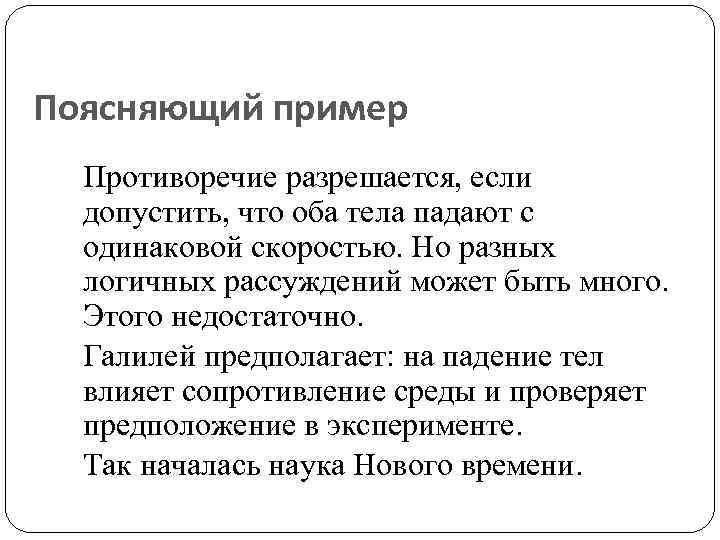 Поясняющий пример

Противоречие разрешается, если допустить, что оба тела падают с одинаковой скоростью. Но разных логичных рассуждений может быть много. Этого недостаточно.

Галилей предполагает: на падение тел влияет сопротивление среды и проверяет предположение в эксперименте.

Так началась наука Нового времени.